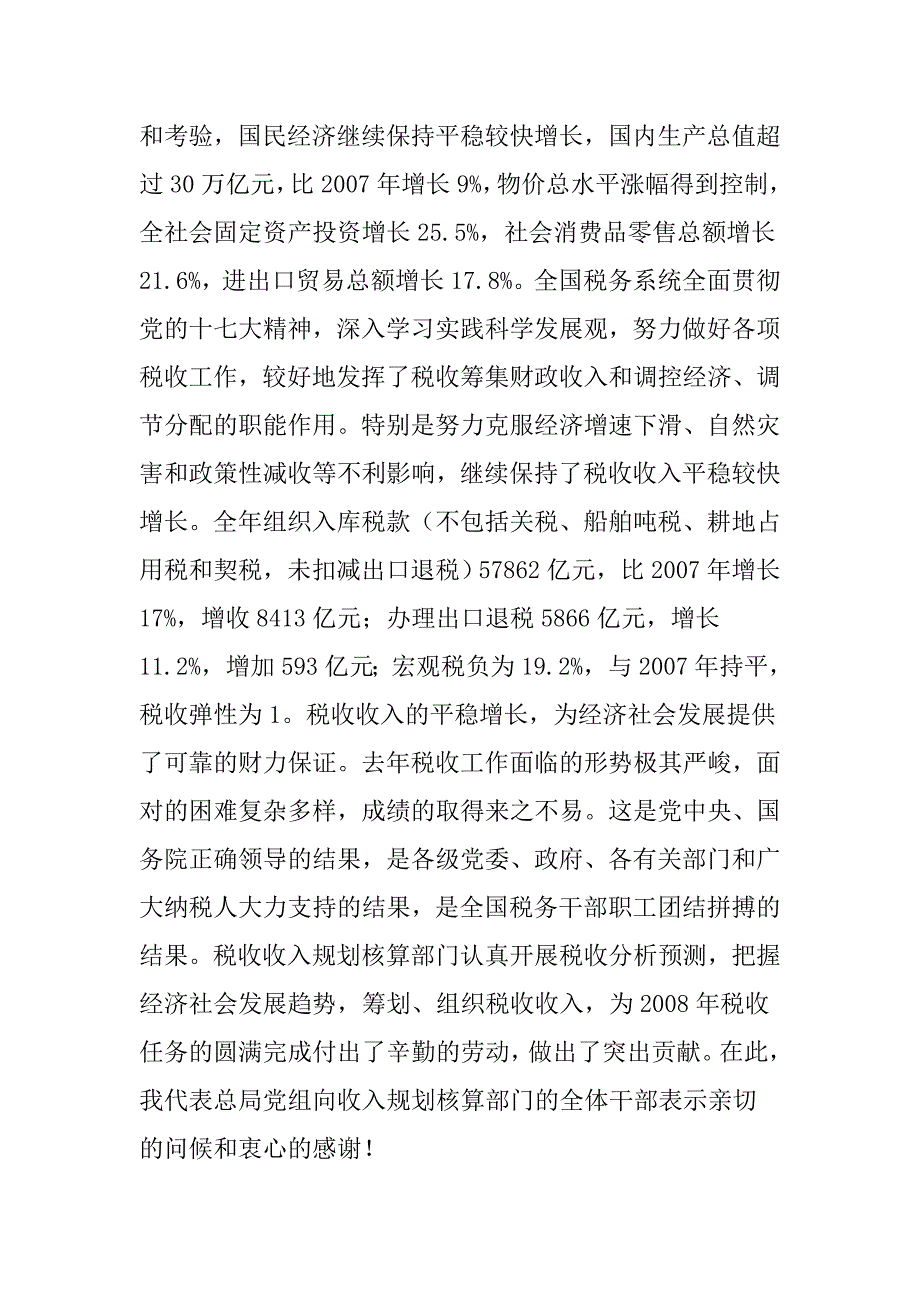 和考验，国民经济继续保持平稳较快增长，国内生产总值超过 30 万亿元，比 2007 年增长 9%，物价总水平涨幅得到控制，全社会固定资产投资增长 25.5%，社会消费品零售总额增长 21.6%，进出口贸易总额增长 17.8%。全国税务系统全面贯彻党的十七大精神，深入学习实践科学发展观，努力做好各项税收工作，较好地发挥了税收筹集财政收入和调控经济、调节分配的职能作用。特别是努力克服经济增速下滑、自然灾害和政策性减收等不利影响，继续保持了税收收入平稳较快增长。全年组织入库税款（不包括关税、船舶吨税、耕地占用税和契税，未扣减出口退税）57862 亿元，比 2007 年增长 17%，增收 8413 亿元；办理出口退税 5866 亿元，增长 11.2%，增加 593 亿元；宏观税负为 19.2%，与 2007 年持平，税收弹性为 1。税收收入的平稳增长，为经济社会发展提供了可靠的财力保证。去年税收工作面临的形势极其严峻，面对的困难复杂多样，成绩的取得来之不易。这是党中央、国务院正确领导的结果，是各级党委、政府、各有关部门和广大纳税人大力支持的结果，是全国税务干部职工团结拼搏的结果。税收收入规划核算部门认真开展税收分析预测，把握经济社会发展趋势，筹划、组织税收收入，为 2008 年税收任务的圆满完成付出了辛勤的劳动，做出了突出贡献。在此，我代表总局党组向收入规划核算部门的全体干部表示亲切的问候和衷心的感谢！